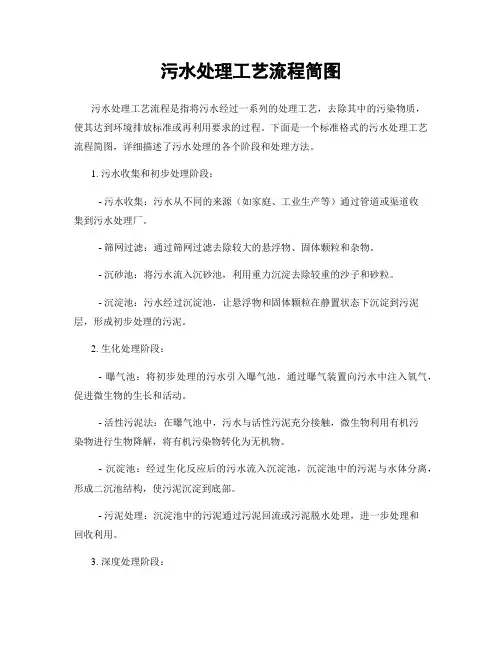 污水处理工艺流程简图

污水处理工艺流程是指将污水经过一系列的处理工艺，去除其中的污染物质，使其达到环境排放标准或再利用要求的过程。下面是一个标准格式的污水处理工艺流程简图，详细描述了污水处理的各个阶段和处理方法。

1. 污水收集和初步处理阶段：

- 污水收集：污水从不同的来源（如家庭、工业生产等）通过管道或渠道收集到污水处理厂。

- 筛网过滤：通过筛网过滤去除较大的悬浮物、固体颗粒和杂物。

- 沉砂池：将污水流入沉砂池，利用重力沉淀去除较重的沙子和砂粒。

- 沉淀池：污水经过沉淀池，让悬浮物和固体颗粒在静置状态下沉淀到污泥层，形成初步处理的污泥。

2. 生化处理阶段：

- 曝气池：将初步处理的污水引入曝气池，通过曝气装置向污水中注入氧气，促进微生物的生长和活动。

- 活性污泥法：在曝气池中，污水与活性污泥充分接触，微生物利用有机污染物进行生物降解，将有机污染物转化为无机物。

- 沉淀池：经过生化反应后的污水流入沉淀池，沉淀池中的污泥与水体分离，形成二沉池结构，使污泥沉淀到底部。

- 污泥处理：沉淀池中的污泥通过污泥回流或污泥脱水处理，进一步处理和回收利用。

3. 深度处理阶段：